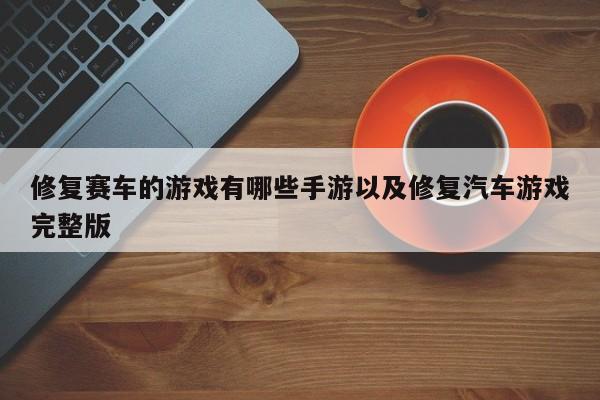 修复赛车的游戏有哪些手游以及修复汽车游戏完整版